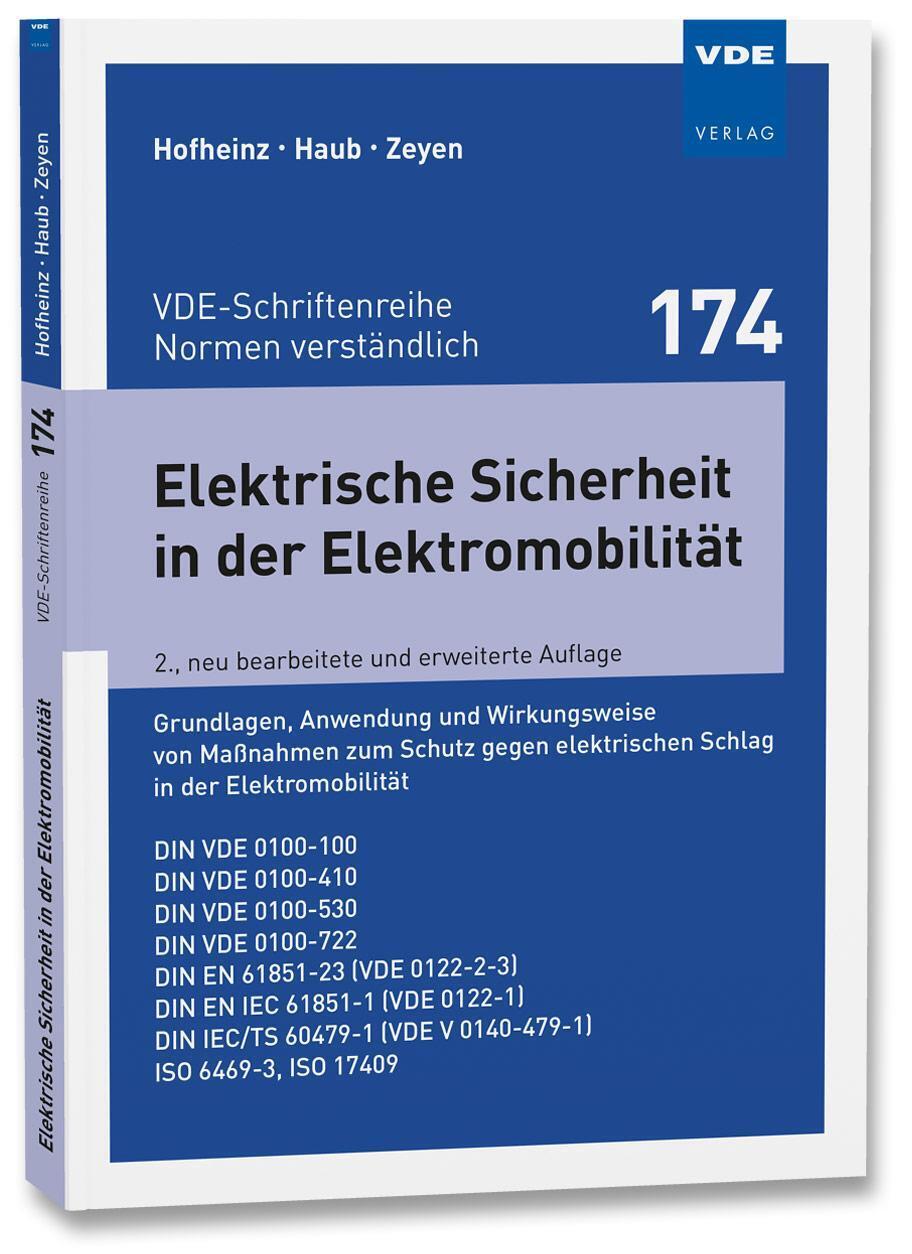 VDE
VERLAG

Hofheinz · Haub · Zeyen

VDE-Schriftenreihe
Normen verständlich

174

Elektrische Sicherheit in der Elektromobilität

2., neu bearbeitete und erweiterte Auflage

Grundlagen, Anwendung und Wirkungsweise von Maßnahmen zum Schutz gegen elektrischen Schlag in der Elektromobilität

DIN VDE 0100-100
DIN VDE 0100-410
DIN VDE 0100-530
DIN VDE 0100-722
DIN EN 61851-23 (VDE 0122-2-3)
DIN EN IEC 61851-1 (VDE 0122-1)
DIN IEC/TS 60479-1 (VDE V 0140-479-1)
ISO 6469-3, ISO 17409

VDE
VERLAG
Hofheinz · Haub · Zeyen
VDE-Schriftenreihe 174
Elektrische Sicherheit in der Elektromobilität